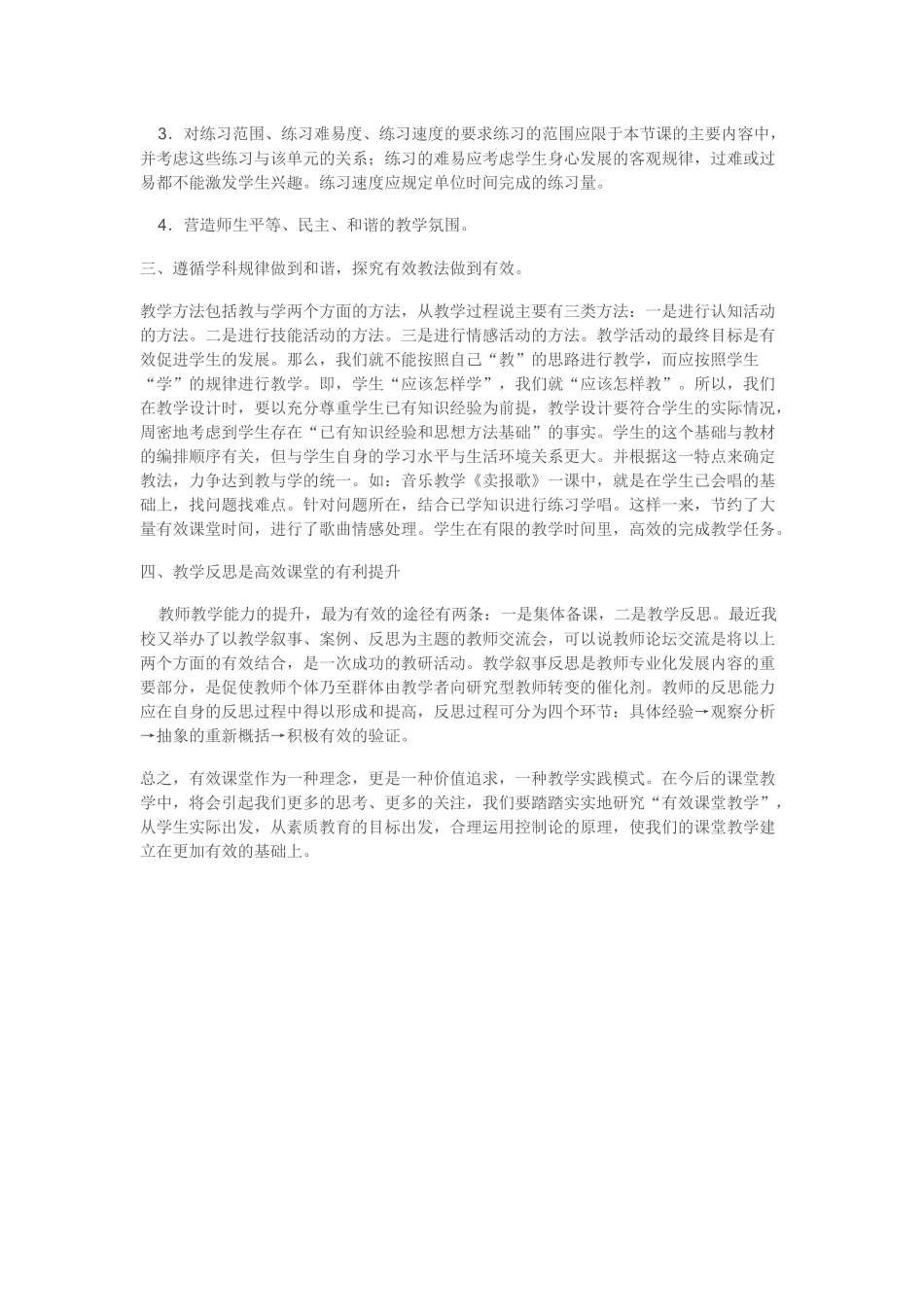 3．对练习范围、练习难易度、练习速度的要求练习的范围应限于本节课的主要内容中，并考虑这些练习与该单元的关系；练习的难易应考虑学生身心发展的客观规律，过难或过易都不能激发学生兴趣。练习速度应规定单位时间完成的练习量。

4．营造师生平等、民主、和谐的教学氛围。

三、遵循学科规律做到和谐，探究有效教法做到有效。

教学方法包括教与学两个方面的方法，从教学过程说主要有三类方法：一是进行认知活动的方法。二是进行技能活动的方法。三是进行情感活动的方法。教学活动的最终目标是有效促进学生的发展。那么，我们就不能按照自己“教”的思路进行教学，而应按照学生“学”的规律进行教学。即，学生“应该怎样学”，我们就“应该怎样教”。所以，我们在教学设计时，要以充分尊重学生已有知识经验为前提，教学设计要符合学生的实际情况，周密地考虑到学生存在“已有知识经验和思想方法基础”的事实。学生的这个基础与教材的编排顺序有关，但与学生自身的学习水平与生活环境关系更大。并根据这一特点来确定教法，力争达到教与学的统一。如：音乐教学《卖报歌》一课中，就是在学生已会唱的基础上，找问题找难点。针对问题所在，结合已学知识进行练习学唱。这样一来，节约了大量有效课堂时间，进行了歌曲情感处理。学生在有限的教学时间里，高效的完成教学任务。

四、教学反思是高效课堂的有利提升

教师教学能力的提升，最为有效的途径有两条：一是集体备课，二是教学反思。最近我校又举办了以教学叙事、案例、反思为主题的教师交流会，可以说教师论坛交流是将以上两个方面的有效结合，是一次成功的教研活动。教学叙事反思是教师专业化发展内容的重要部分，是促使教师个体乃至群体由教学者向研究型教师转变的催化剂。教师的反思能力应在自身的反思过程中得以形成和提高，反思过程可分为四个环节：具体经验→观察分析→抽象的重新概括→积极有效的验证。

总之，有效课堂作为一种理念，更是一种价值追求，一种教学实践模式。在今后的课堂教学中，将会引起我们更多的思考、更多的关注，我们要踏踏实实地研究“有效课堂教学”，从学生实际出发，从素质教育的目标出发，合理运用控制论的原理，使我们的课堂教学建立在更加有效的基础上。